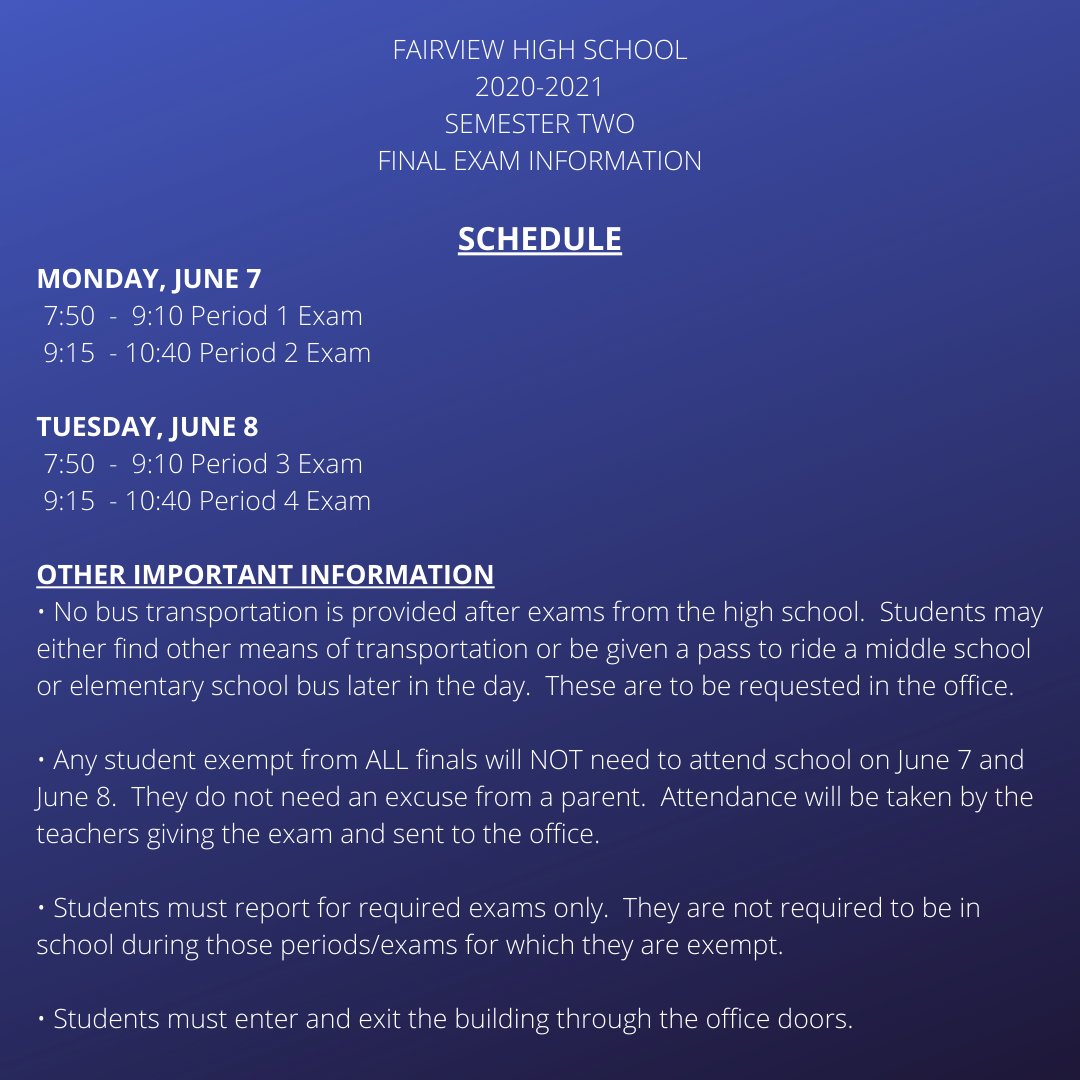 FAIRVIEW HIGH SCHOOL
2020-2021
SEMESTER TWO
FINAL EXAM INFORMATION

SCHEDULE

MONDAY, JUNE 7
7:50 - 9:10 Period 1 Exam
9:15 - 10:40 Period 2 Exam

TUESDAY, JUNE 8
7:50 - 9:10 Period 3 Exam
9:15 - 10:40 Period 4 Exam

OTHER IMPORTANT INFORMATION
• No bus transportation is provided after exams from the high school. Students may either find other means of transportation or be given a pass to ride a middle school or elementary school bus later in the day. These are to be requested in the office.

• Any student exempt from ALL finals will NOT need to attend school on June 7 and June 8. They do not need an excuse from a parent. Attendance will be taken by the teachers giving the exam and sent to the office.

• Students must report for required exams only. They are not required to be in school during those periods/exams for which they are exempt.

• Students must enter and exit the building through the office doors.